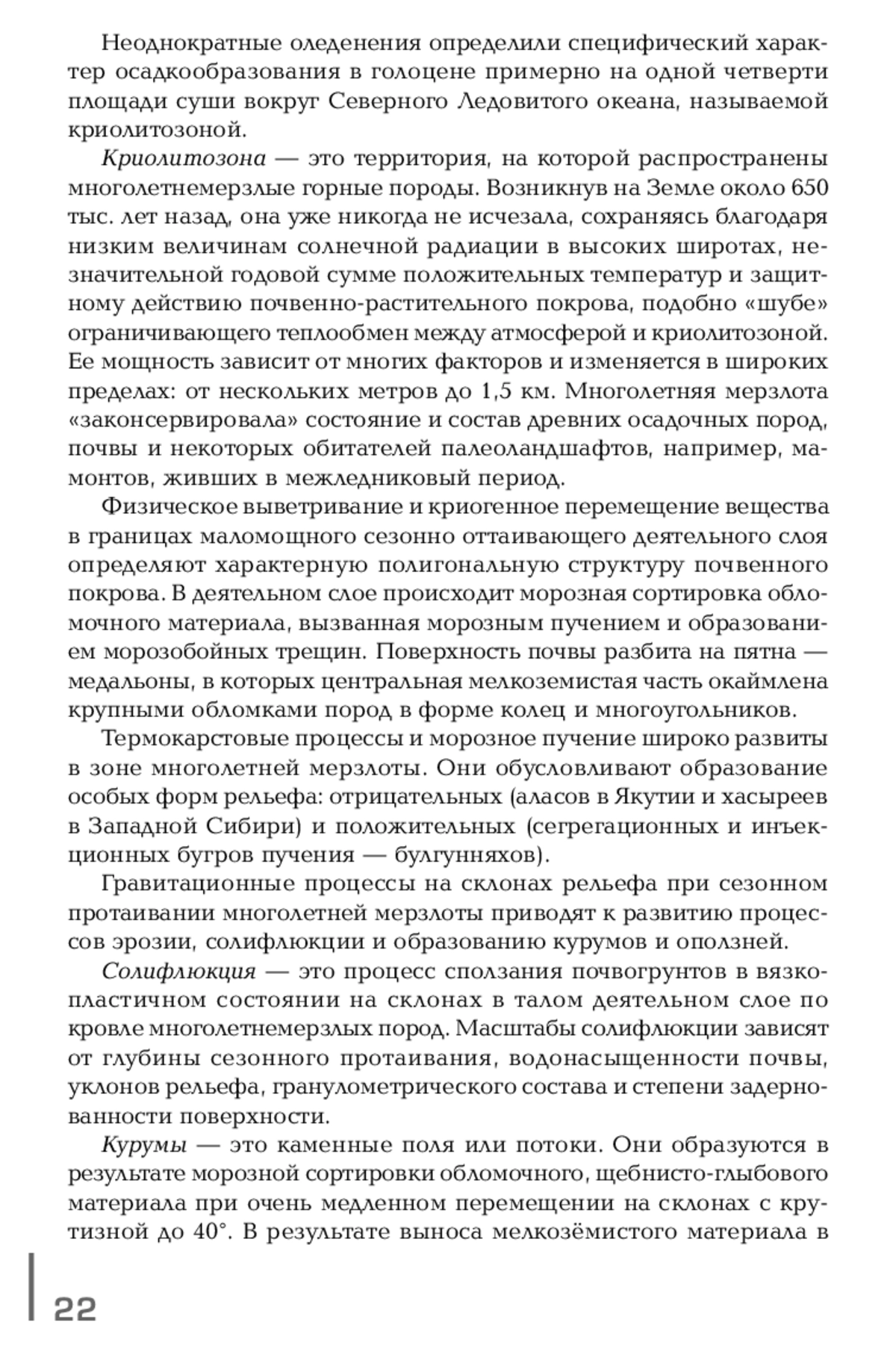 Неоднократные оледенения определили специфический характер осадкообразования в голоцене примерно на одной четверти площади суши вокруг Северного Ледовитого океана, называемой криолитозоной.

Криолитозона — это территория, на которой распространены многолетнемерзлые горные породы. Возникнув на Земле около 650 тыс. лет назад, она уже никогда не исчезала, сохраняясь благодаря низким величинам солнечной радиации в высоких широтах, незначительной годовой сумме положительных температур и защитному действию почвенно-растительного покрова, подобно «шубе» ограничивающего теплообмен между атмосферой и криолитозоной. Ее мощность зависит от многих факторов и изменяется в широких пределах: от нескольких метров до 1,5 км. Многолетняя мерзлота «законсервировала» состояние и состав древних осадочных пород, почвы и некоторых обитателей палеоландшафтов, например, мамонтов, живших в межледниковый период.

Физическое выветривание и криогенное перемещение вещества в границах маломощного сезонно оттаивающего деятельного слоя определяют характерную полигональную структуру почвенного покрова. В деятельном слое происходит морозная сортировка обломочного материала, вызванная морозным пучением и образованием морозобойных трещин. Поверхность почвы разбита на пятна — медальоны, в которых центральная мелкоземистая часть окаймлена крупными обломками пород в форме колец и многоугольников.

Термокарстовые процессы и морозное пучение широко развиты в зоне многолетней мерзлоты. Они обусловливают образование особых форм рельефа: отрицательных (аласов в Якутии и хасыреев в Западной Сибири) и положительных (сегрегационных и инъекционных бугров пучения — булгунняхов).

Гравитационные процессы на склонах рельефа при сезонном протаивании многолетней мерзлоты приводят к развитию процессов эрозии, солифлюкции и образованию курумов и оползней.

Солифлюкция — это процесс сползания почвогрунтов в вязкопластичном состоянии на склонах в талом деятельном слое по кровле многолетнемерзлых пород. Масштабы солифлюкции зависят от глубины сезонного протаивания, водонасыщенности почвы, уклонов рельефа, гранулометрического состава и степени задернованности поверхности.

Курумы — это каменные поля или потоки. Они образуются в результате морозной сортировки обломочного, щебнисто-глыбового материала при очень медленном перемещении на склонах с крутизной до 40°. В результате выноса мелкозёмистого материала в

22